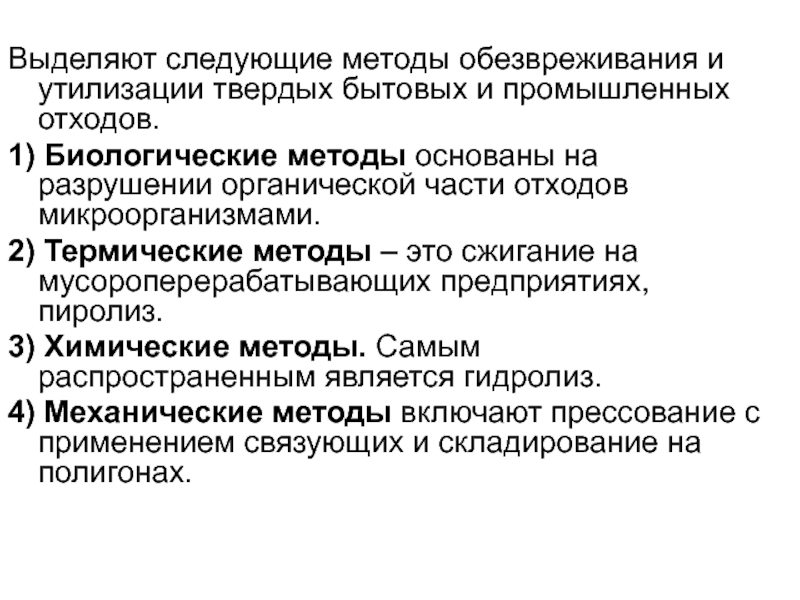 Выделяют следующие методы обезвреживания и утилизации твердых бытовых и промышленных отходов.

1) Биологические методы основаны на разрушении органической части отходов микроорганизмами.

2) Термические методы – это сжигание на мусороперерабатывающих предприятиях, пиролиз.

3) Химические методы. Самым распространенным является гидролиз.

4) Механические методы включают прессование с применением связующих и складирование на полигонах.